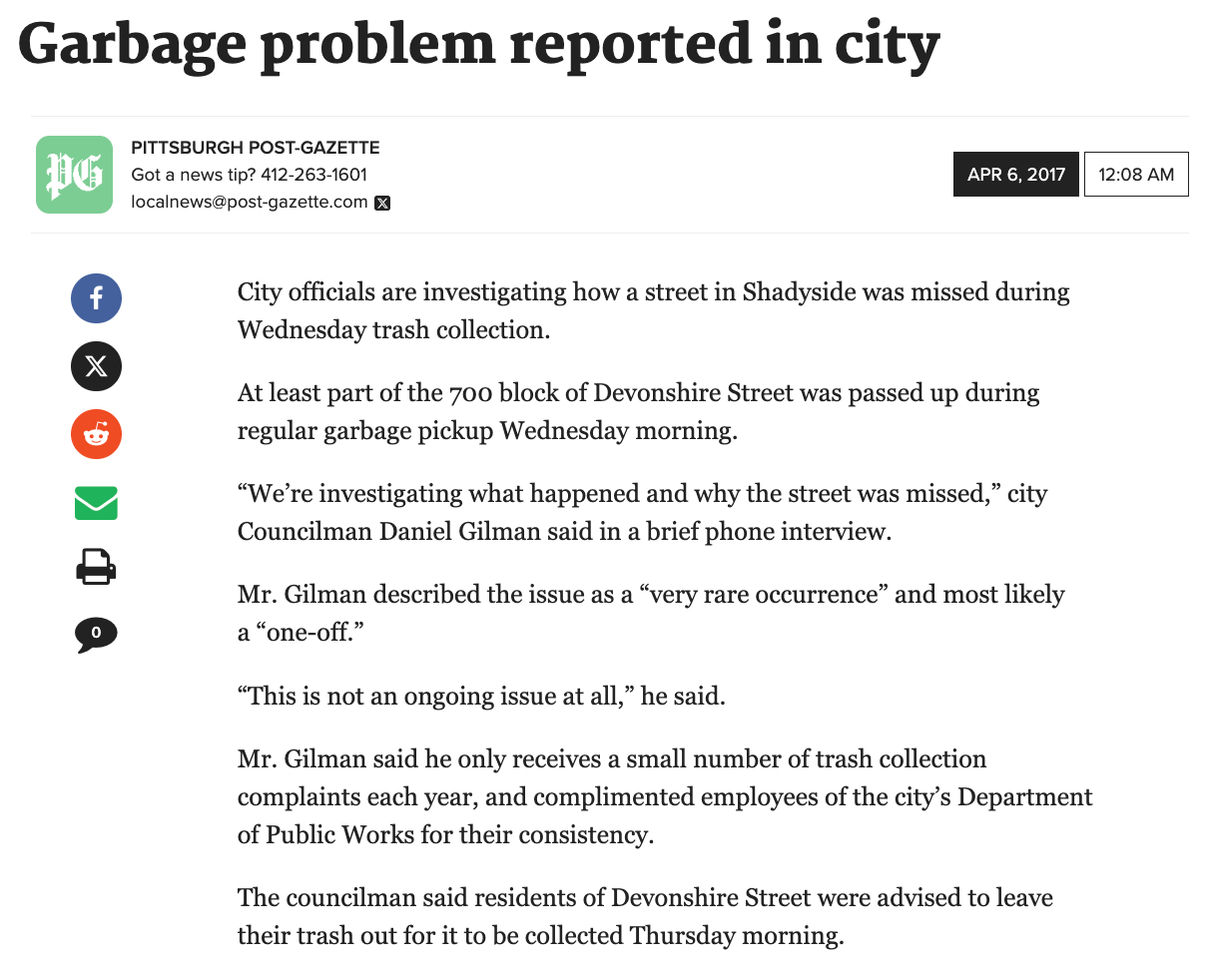 Garbage problem reported in city

PG

PITTSBURGH POST-GAZETTE
Got a news tip? 412-263-1601
localnews@post-gazette.com

APR 6, 2017

12:08 AM

0

City officials are investigating how a street in Shadyside was missed during Wednesday trash collection.

At least part of the 700 block of Devonshire Street was passed up during regular garbage pickup Wednesday morning.

“We’re investigating what happened and why the street was missed,” city Councilman Daniel Gilman said in a brief phone interview.

Mr. Gilman described the issue as a “very rare occurrence” and most likely a “one-off.”

“This is not an ongoing issue at all,” he said.

Mr. Gilman said he only receives a small number of trash collection complaints each year, and complimented employees of the city’s Department of Public Works for their consistency.

The councilman said residents of Devonshire Street were advised to leave their trash out for it to be collected Thursday morning.